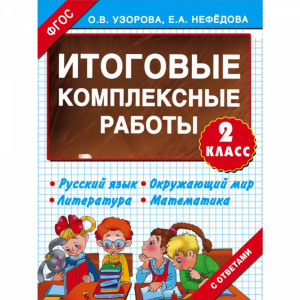 ФГОС

О.В. УЗОРОВА, Е.А. НЕФЁДОВА

ИТОГОВЫЕ КОМПЛЕКСНЫЕ РАБОТЫ

2 КЛАСС

• Русский язык • Окружающий мир
• Литература • Математика

С ОТВЕТАМИ